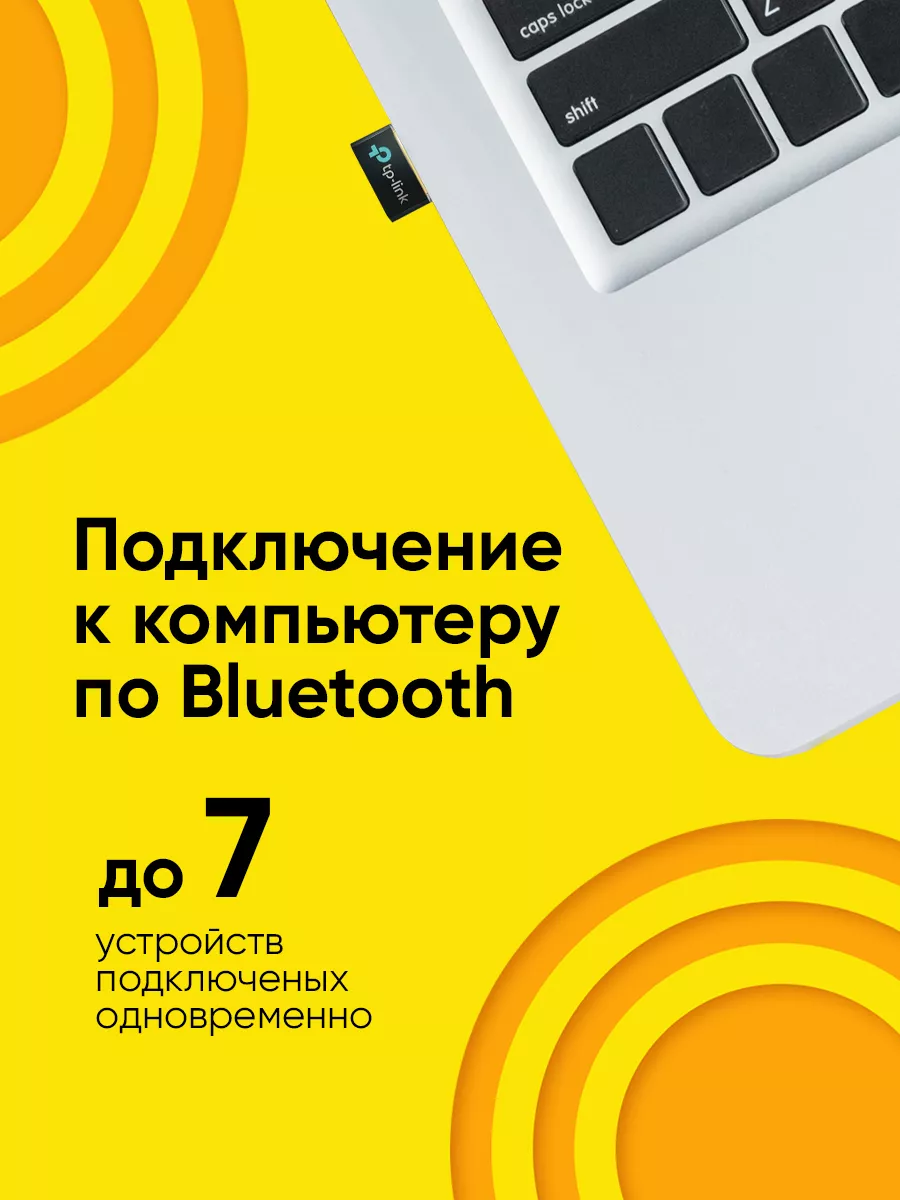 caps lock
shift
tp-link

Подключение к компьютеру по Bluetooth

до 7
устройств подключеных одновременно